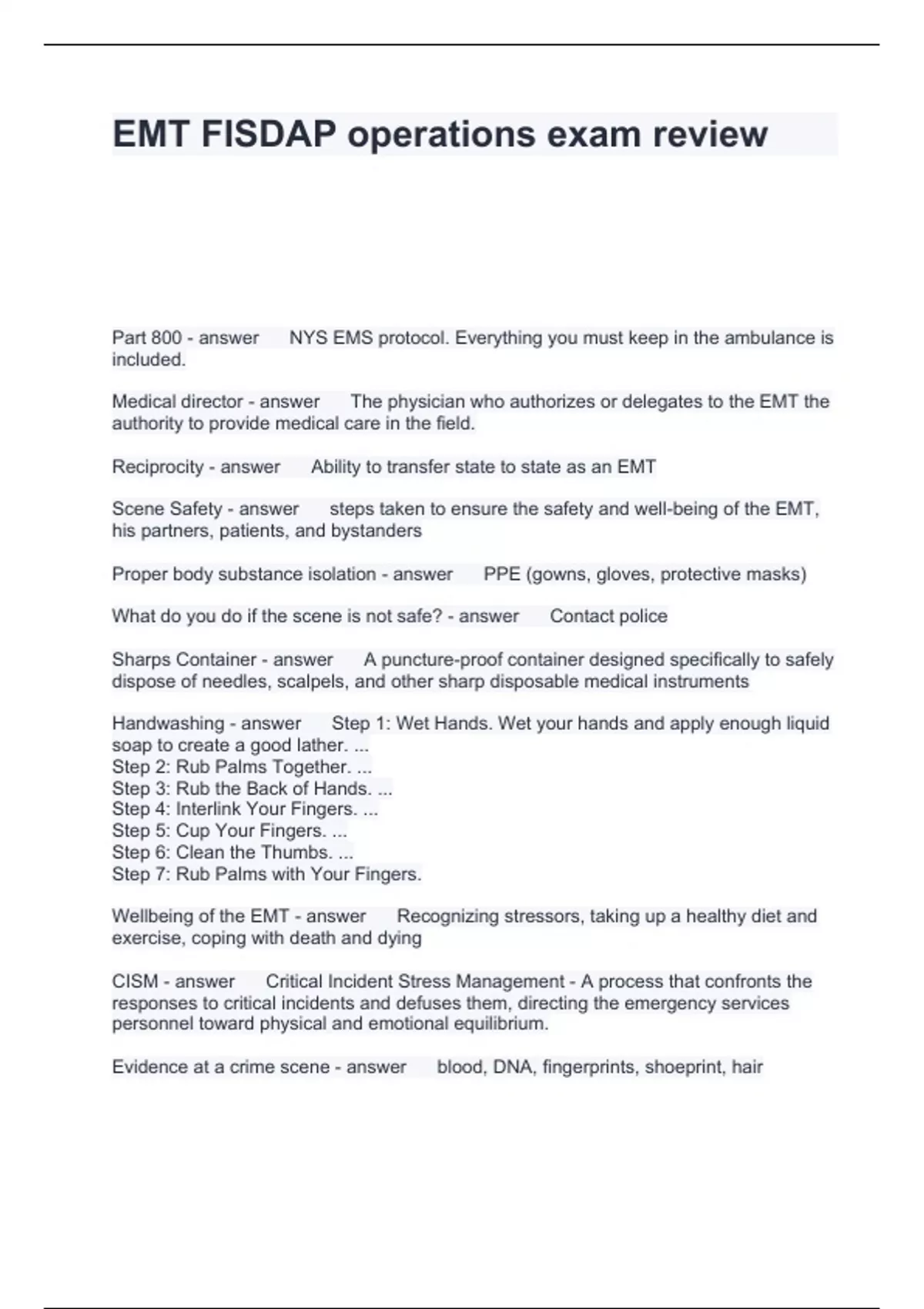 EMT FISDAP operations exam review

Part 800 - answer NYS EMS protocol. Everything you must keep in the ambulance is included.

Medical director - answer The physician who authorizes or delegates to the EMT the authority to provide medical care in the field.

Reciprocity - answer Ability to transfer state to state as an EMT

Scene Safety - answer steps taken to ensure the safety and well-being of the EMT, his partners, patients, and bystanders

Proper body substance isolation - answer PPE (gowns, gloves, protective masks)

What do you do if the scene is not safe? - answer Contact police

Sharps Container - answer A puncture-proof container designed specifically to safely dispose of needles, scalpels, and other sharp disposable medical instruments

Handwashing - answer Step 1: Wet Hands. Wet your hands and apply enough liquid soap to create a good lather. ...
Step 2: Rub Palms Together. ...
Step 3: Rub the Back of Hands. ...
Step 4: Interlink Your Fingers. ...
Step 5: Cup Your Fingers. ...
Step 6: Clean the Thumbs. ...
Step 7: Rub Palms with Your Fingers.

Wellbeing of the EMT - answer Recognizing stressors, taking up a healthy diet and exercise, coping with death and dying

CISM - answer Critical Incident Stress Management - A process that confronts the responses to critical incidents and defuses them, directing the emergency services personnel toward physical and emotional equilibrium.

Evidence at a crime scene - answer blood, DNA, fingerprints, shoeprint, hair